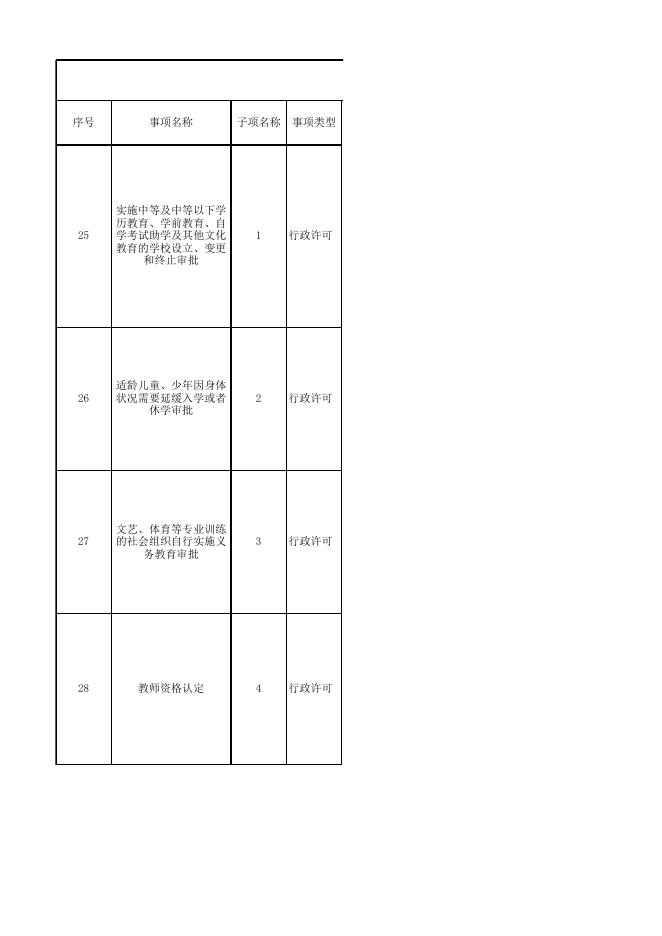 | 序号 | 事项名称 | 子项名称 | 事项类型 |
|---|---|---|---|
| 25 | 实施中等及中等以下学历教育、学前教育、自学考试助学及其他文化教育的学校设立、变更和终止审批 | 1 | 行政许可 |
| 26 | 适龄儿童、少年因身体状况需要延缓入学或者休学审批 | 2 | 行政许可 |
| 27 | 文艺、体育等专业训练的社会组织自行实施义务教育审批 | 3 | 行政许可 |
| 28 | 教师资格认定 | 4 | 行政许可 |